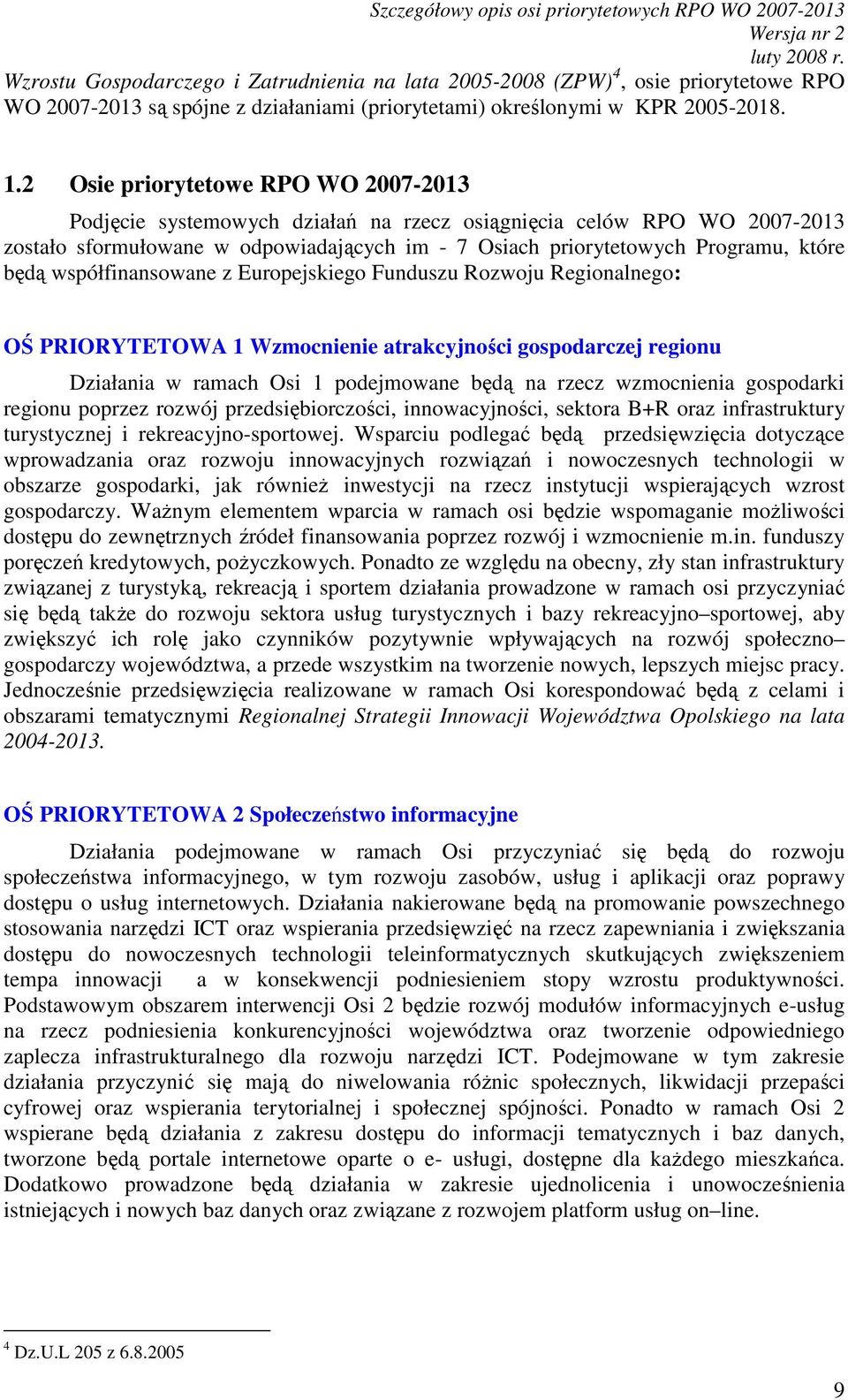 Szczegółowy opis osi priorytetowych RPO WO 2007-2013
Wersja nr 2
luty 2008 r.

Wzrostu Gospodarczego i Zatrudnienia na lata 2005-2008 (ZPW)$^4$, osie priorytetowe RPO WO 2007-2013 są spójne z działaniami (priorytetami) określonymi w KPR 2005-2018.

1.2 Osie priorytetowe RPO WO 2007-2013

Podjęcie systemowych działań na rzecz osiągnięcia celów RPO WO 2007-2013 zostało sformułowane w odpowiadających im - 7 Osiach priorytetowych Programu, które będą współfinansowane z Europejskiego Funduszu Rozwoju Regionalnego:

OŚ PRIORYTETOWA 1 Wzmocnienie atrakcyjności gospodarczej regionu

Działania w ramach Osi 1 podejmowane będą na rzecz wzmocnienia gospodarki regionu poprzez rozwój przedsiębiorczości, innowacyjności, sektora B+R oraz infrastruktury turystycznej i rekreacyjno-sportowej. Wsparciu podlegać będą przedsięwzięcia dotyczące wprowadzania oraz rozwoju innowacyjnych rozwiązań i nowoczesnych technologii w obszarze gospodarki, jak również inwestycji na rzecz instytucji wspierających wzrost gospodarczy. Ważnym elementem wparcia w ramach osi będzie wspomaganie możliwości dostępu do zewnętrznych źródeł finansowania poprzez rozwój i wzmocnienie m.in. funduszy poręczeń kredytowych, pożyczkowych. Ponadto ze względu na obecny, zły stan infrastruktury związanej z turystyką, rekreacją i sportem działania prowadzone w ramach osi przyczyniać się będą także do rozwoju sektora usług turystycznych i bazy rekreacyjno–sportowej, aby zwiększyć ich rolę jako czynników pozytywnie wpływających na rozwój społeczno–gospodarczy województwa, a przede wszystkim na tworzenie nowych, lepszych miejsc pracy. Jednocześnie przedsięwzięcia realizowane w ramach Osi korespondować będą z celami i obszarami tematycznymi Regionalnej Strategii Innowacji Województwa Opolskiego na lata 2004-2013.

OŚ PRIORYTETOWA 2 Społeczeństwo informacyjne

Działania podejmowane w ramach Osi przyczyniać się będą do rozwoju społeczeństwa informacyjnego, w tym rozwoju zasobów, usług i aplikacji oraz poprawy dostępu o usług internetowych. Działania nakierowane będą na promowanie powszechnego stosowania narzędzi ICT oraz wspierania przedsięwzięć na rzecz zapewniania i zwiększania dostępu do nowoczesnych technologii teleinformatycznych skutkujących zwiększeniem tempa innowacji a w konsekwencji podniesieniem stopy wzrostu produktywności. Podstawowym obszarem interwencji Osi 2 będzie rozwój modułów informacyjnych e-usług na rzecz podniesienia konkurencyjności województwa oraz tworzenie odpowiedniego zaplecza infrastrukturalnego dla rozwoju narzędzi ICT. Podejmowane w tym zakresie działania przyczynić się mają do niwelowania różnic społecznych, likwidacji przepaści cyfrowej oraz wspierania terytorialnej i społecznej spójności. Ponadto w ramach Osi 2 wspierane będą działania z zakresu dostępu do informacji tematycznych i baz danych, tworzone będą portale internetowe oparte o e- usługi, dostępne dla każdego mieszkańca. Dodatkowo prowadzone będą działania w zakresie ujednolicenia i unowocześnienia istniejących i nowych baz danych oraz związane z rozwojem platform usług on–line.

$^4$ Dz.U.L 205 z 6.8.2005

9